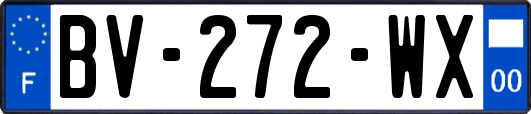 F
BV-272-WX
00